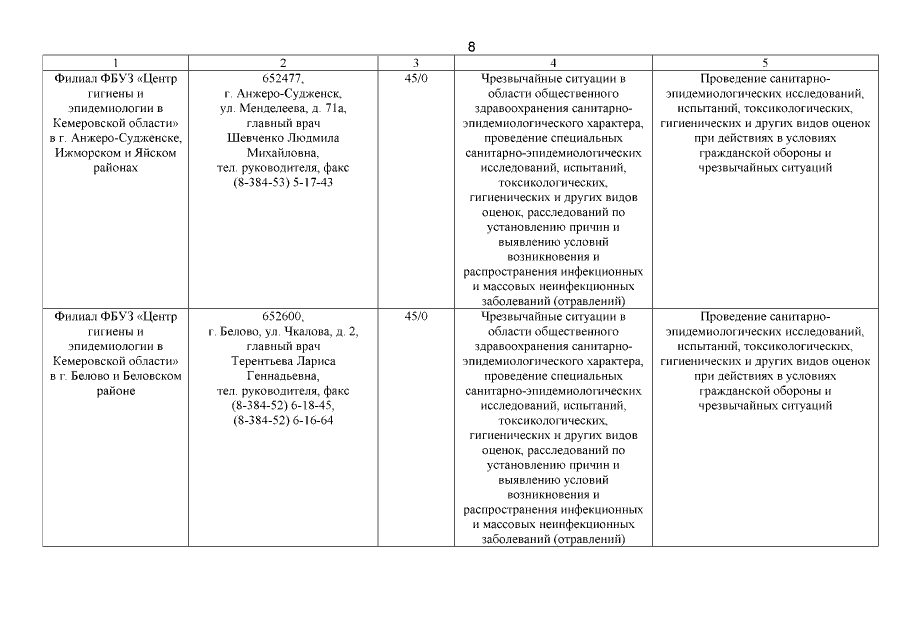 8

| 1 | 2 | 3 | 4 | 5 |
|---|---|---|---|---|
| Филиал ФБУЗ «Центр гигиены и эпидемиологии в Кемеровской области» в г. Анжеро-Судженске, Ижморском и Яйском районах | 652477, г. Анжеро-Судженск, ул. Менделеева, д. 71а, главный врач Шевченко Людмила Михайловна, тел. руководителя, факс (8-384-53) 5-17-43 | 45/0 | Чрезвычайные ситуации в области общественного здравоохранения санитарно-эпидемиологического характера, проведение специальных санитарно-эпидемиологических исследований, испытаний, токсикологических, гигиенических и других видов оценок, расследований по установлению причин и выявлению условий возникновения и распространения инфекционных и массовых неинфекционных заболеваний (отравлений) | Проведение санитарно-эпидемиологических исследований, испытаний, токсикологических, гигиенических и других видов оценок при действиях в условиях гражданской обороны и чрезвычайных ситуаций |
| Филиал ФБУЗ «Центр гигиены и эпидемиологии в Кемеровской области» в г. Белово и Беловском районе | 652600, г. Белово, ул. Чкалова, д. 2, главный врач Терентьева Лариса Геннадьевна, тел. руководителя, факс (8-384-52) 6-18-45, (8-384-52) 6-16-64 | 45/0 | Чрезвычайные ситуации в области общественного здравоохранения санитарно-эпидемиологического характера, проведение специальных санитарно-эпидемиологических исследований, испытаний, токсикологических, гигиенических и других видов оценок, расследований по установлению причин и выявлению условий возникновения и распространения инфекционных и массовых неинфекционных заболеваний (отравлений) | Проведение санитарно-эпидемиологических исследований, испытаний, токсикологических, гигиенических и других видов оценок при действиях в условиях гражданской обороны и чрезвычайных ситуаций |